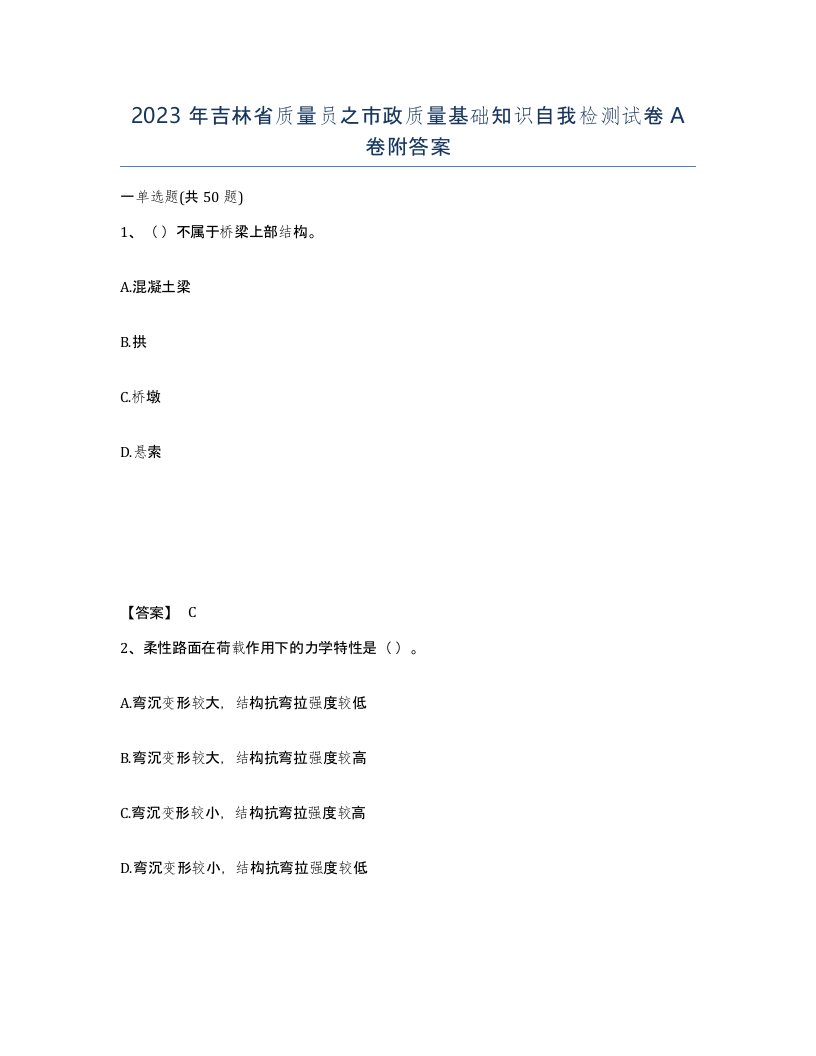 2023 年吉林省质量员之市政质量基础知识自我检测试卷 A 卷附答案

一单选题(共 50 题)

1、（）不属于桥梁上部结构。

A.混凝土梁

B.拱

C.桥墩

D.悬索

【答案】 C

2、柔性路面在荷载作用下的力学特性是（）。

A.弯沉变形较大，结构抗弯拉强度较低

B.弯沉变形较大，结构抗弯拉强度较高

C.弯沉变形较小，结构抗弯拉强度较高

D.弯沉变形较小，结构抗弯拉强度较低